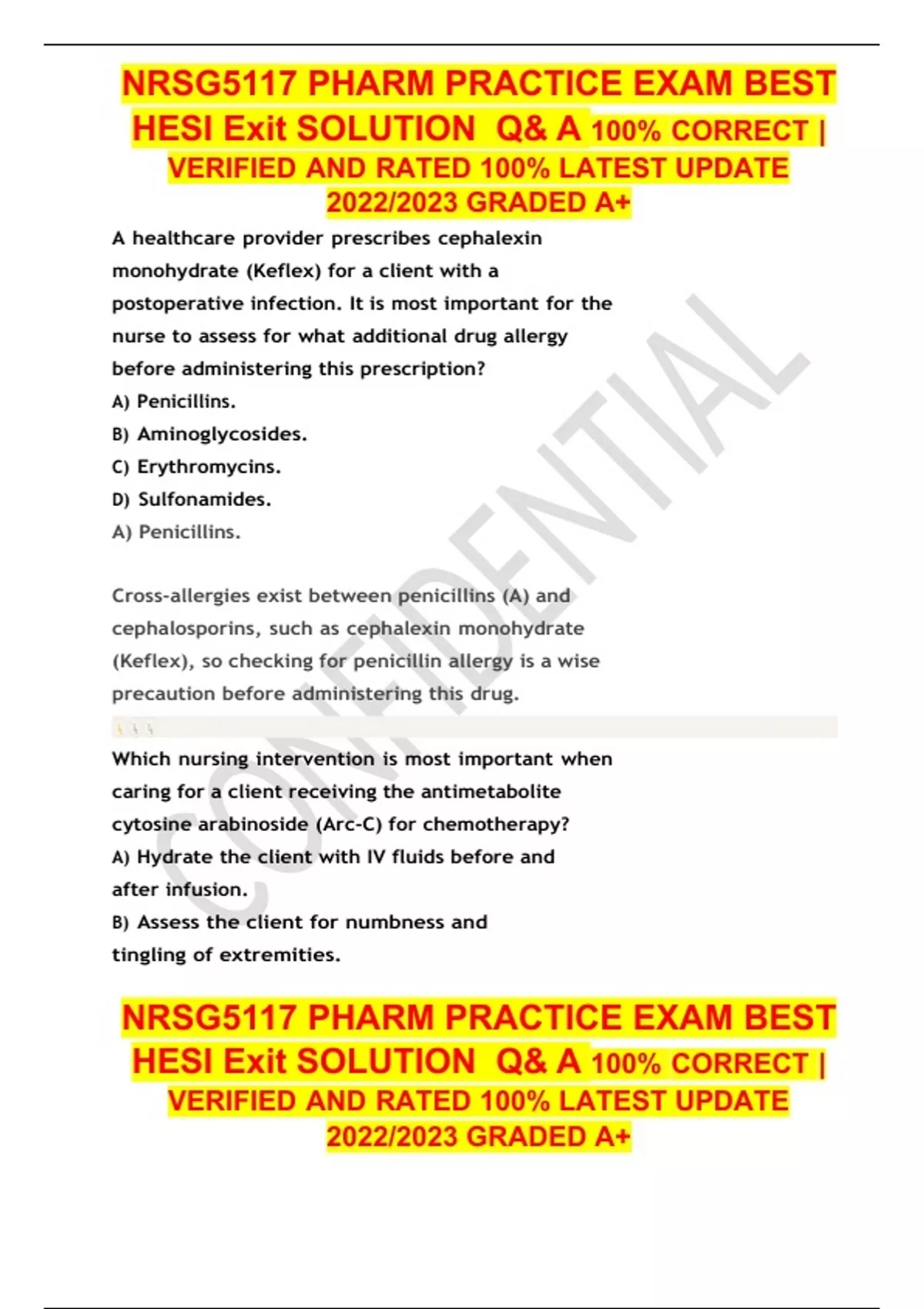 NRSG5117 PHARM PRACTICE EXAM BEST HESI Exit SOLUTION Q& A 100% CORRECT | VERIFIED AND RATED 100% LATEST UPDATE 2022/2023 GRADED A+

A healthcare provider prescribes cephalexin monohydrate (Keflex) for a client with a postoperative infection. It is most important for the nurse to assess for what additional drug allergy before administering this prescription?

A) Penicillins.

B) Aminoglycosides.

C) Erythromycins.

D) Sulfonamides.

A) Penicillins.

Cross-allergies exist between penicillins (A) and cephalosporins, such as cephalexin monohydrate (Keflex), so checking for penicillin allergy is a wise precaution before administering this drug.

CONFIDENTIAL

Which nursing intervention is most important when caring for a client receiving the antimetabolite cytosine arabinoside (Arc-C) for chemotherapy?

A) Hydrate the client with IV fluids before and after infusion.

B) Assess the client for numbness and tingling of extremities.

NRSG5117 PHARM PRACTICE EXAM BEST HESI Exit SOLUTION Q& A 100% CORRECT | VERIFIED AND RATED 100% LATEST UPDATE 2022/2023 GRADED A+